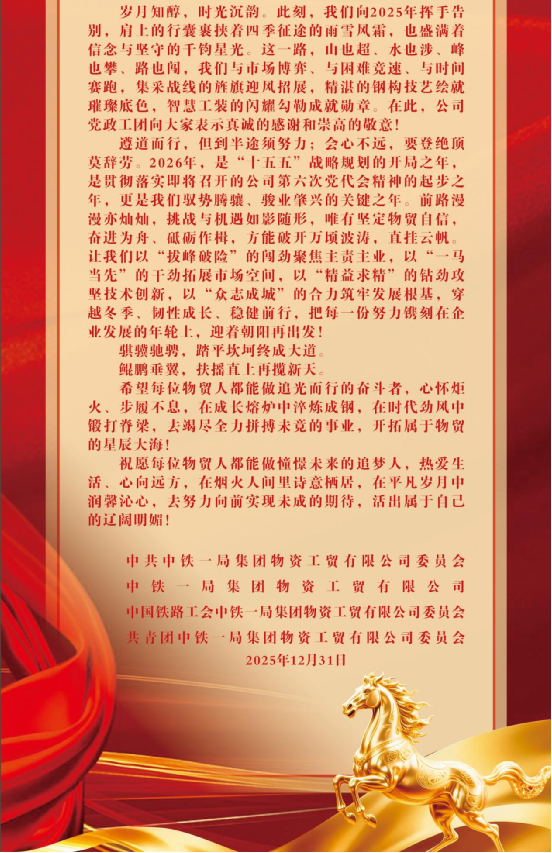 岁月知醇，时光沉韵。此刻，我们向2025年挥手告别，肩上的行囊裹挟着四季征途的雨雪风霜，也盛满着信念与坚守的千钧星光。这一路，山也超、水也涉、峰也攀、路也闯，我们与市场博弈、与困难竞速、与时间赛跑，集采战线的旌旗迎风招展，精湛的钢构技艺绘就璀璨底色，智慧工装的闪耀勾勒成就勋章。在此，公司党政工团向大家表示真诚的感谢和崇高的敬意！

遵道而行，但到半途须努力；会心不远，要登绝顶莫辞劳。2026年，是“十五五”战略规划的开局之年，是贯彻落实即将召开的公司第六次党代会精神的起步之年，更是我们驭势腾骧、骏业肇兴的关键之年。前路漫漫亦灿灿，挑战与机遇如影随形，唯有坚定物贸自信，奋进为舟、砥砺作楫，方能破开万顷波涛，直挂云帆。让我们以“拔峰破险”的闯劲聚焦主责主业，以“一马当先”的干劲拓展市场空间，以“精益求精”的钻劲攻坚技术创新，以“众志成城”的合力筑牢发展根基，穿越冬季、韧性成长、稳健前行，把每一份努力镌刻在企业发展的年轮上，迎着朝阳再出发！

骐骥驰骋，踏平坎坷终成大道。

鲲鹏垂翼，扶摇直上再揽新天。

希望每位物贸人都能做追光而行的奋斗者，心怀炬火、步履不息，在成长熔炉中淬炼成钢，在时代劲风中锻打脊梁，去竭尽全力拼搏未竟的事业，开拓属于物贸的星辰大海！

祝愿每位物贸人都能做憧憬未来的追梦人，热爱生活、心向远方，在烟火人间里诗意栖居，在平凡岁月中润馨沁心，去努力向前实现未成的期待，活出属于自己的辽阔明媚！

中共中铁一局集团物资工贸有限公司委员会
中铁一局集团物资工贸有限公司
中国铁路工会中铁一局集团物资工贸有限公司委员会
共青团中铁一局集团物资工贸有限公司委员会
2025年12月31日